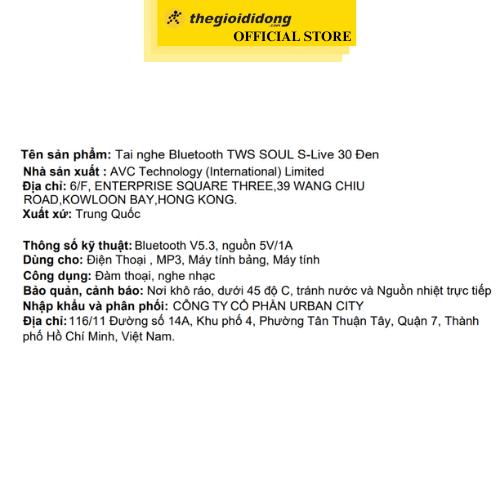 thegioididong
.com
OFFICIAL STORE

Tên sản phẩm: Tai nghe Bluetooth TWS SOUL S-Live 30 Đen
Nhà sản xuất : AVC Technology (International) Limited
Địa chỉ: 6/F, ENTERPRISE SQUARE THREE,39 WANG CHIU ROAD,KOWLOON BAY,HONG KONG.
Xuất xứ: Trung Quốc

Thông số kỹ thuật: Bluetooth V5.3, nguồn 5V/1A
Dùng cho: Điện Thoại , MP3, Máy tính bảng, Máy tính
Công dụng: Đàm thoại, nghe nhạc
Bảo quản, cảnh báo: Nơi khô ráo, dưới 45 độ C, tránh nước và Nguồn nhiệt trực tiếp
Nhập khẩu và phân phối: CÔNG TY CỔ PHẦN URBAN CITY
Địa chỉ: 116/11 Đường số 14A, Khu phố 4, Phường Tân Thuận Tây, Quận 7, Thành phố Hồ Chí Minh, Việt Nam.